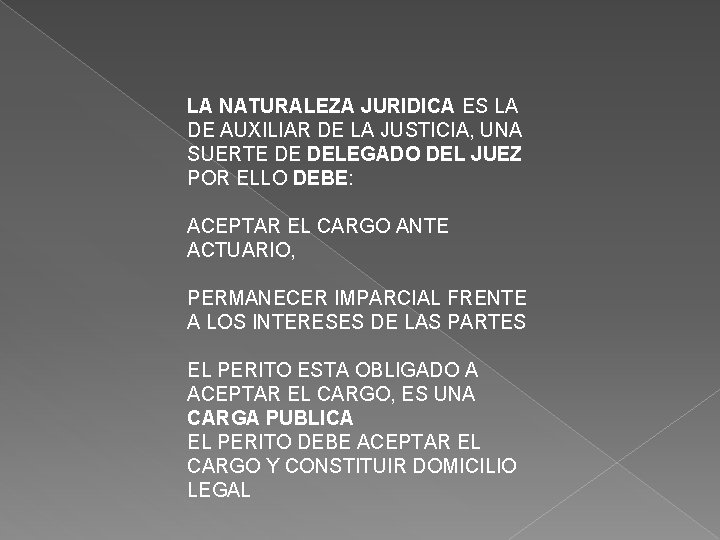 LA NATURALEZA JURIDICA ES LA DE AUXILIAR DE LA JUSTICIA, UNA SUERTE DE DELEGADO DEL JUEZ POR ELLO DEBE:

ACEPTAR EL CARGO ANTE ACTUARIO,

PERMANECER IMPARCIAL FRENTE A LOS INTERESES DE LAS PARTES

EL PERITO ESTA OBLIGADO A ACEPTAR EL CARGO, ES UNA CARGA PUBLICA
EL PERITO DEBE ACEPTAR EL CARGO Y CONSTITUIR DOMICILIO LEGAL